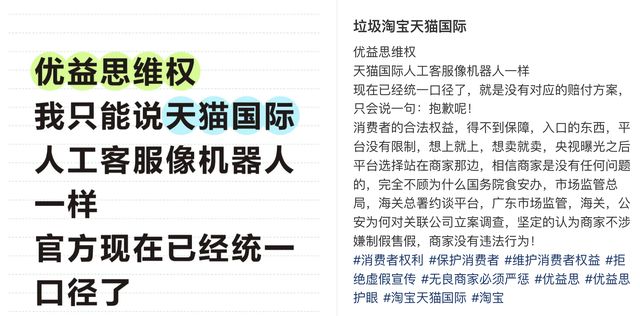 优益思维权
我只能说天猫国际
人工客服像机器人
一样
官方现在已经统一
口径了

垃圾淘宝天猫国际

优益思维权
天猫国际人工客服像机器人一样
现在已经统一口径了，就是没有对应的赔付方案，只会说一句：抱歉呢！
消费者的合法权益，得不到保障，入口的东西，平台没有限制，想上就上，想卖就卖，央视曝光之后平台选择站在商家那边，相信商家是没有任何问题的，完全不顾为什么国务院食安办，市场监管总局，海关总署约谈平台，广东市场监管，海关，公安为何对关联公司立案调查，坚定的认为商家不涉嫌制假售假，商家没有违法行为！
#消费者权利 #保护消费者 #维护消费者权益 #拒绝虚假宣传 #无良商家必须严惩 #优益思 #优益思护眼 #淘宝天猫国际 #淘宝